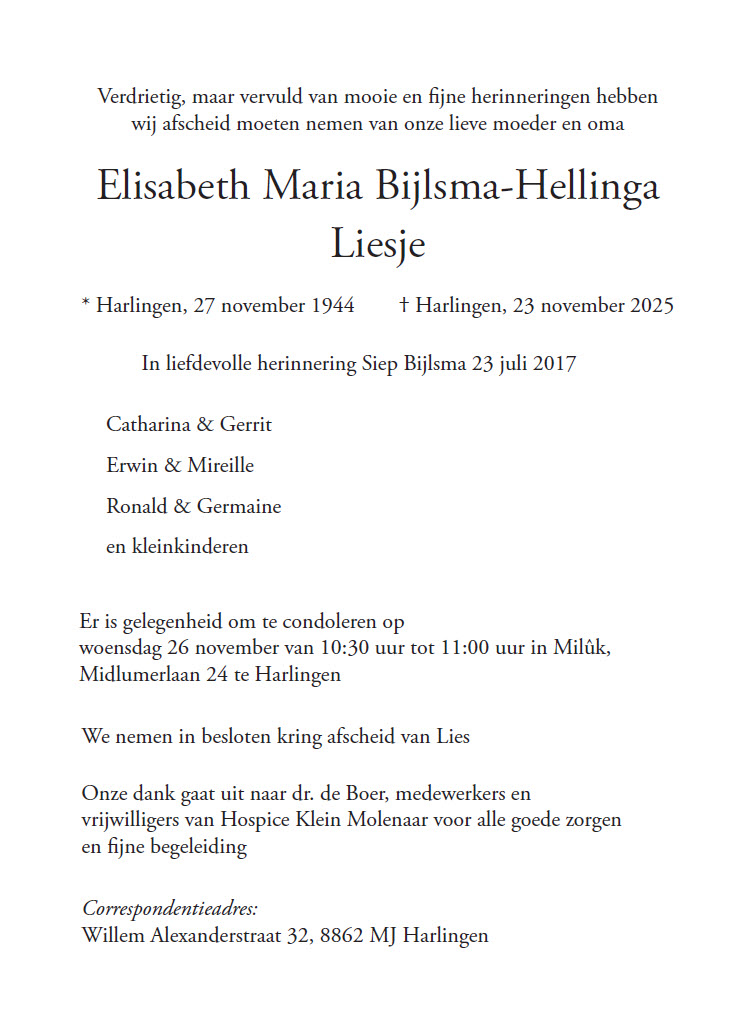 Verdrietig, maar vervuld van mooie en fijne herinneringen hebben wij afscheid moeten nemen van onze lieve moeder en oma

Elisabeth Maria Bijlsma-Hellinga
Liesje

* Harlingen, 27 november 1944 † Harlingen, 23 november 2025

In liefdevolle herinnering Siep Bijlsma 23 juli 2017

Catharina & Gerrit
Erwin & Mireille
Ronald & Germaine
en kleinkinderen

Er is gelegenheid om te condoleren op woensdag 26 november van 10:30 uur tot 11:00 uur in Milûk, Midlumerlaan 24 te Harlingen

We nemen in besloten kring afscheid van Lies

Onze dank gaat uit naar dr. de Boer, medewerkers en vrijwilligers van Hospice Klein Molenaar voor alle goede zorgen en fijne begeleiding

Correspondentieadres:
Willem Alexanderstraat 32, 8862 MJ Harlingen